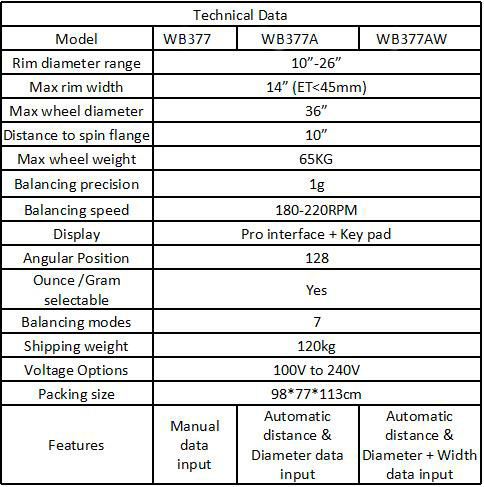 | Technical Data | | | |
|---|---|---|---|
| Model | WB377 | WB377A | WB377AW |
| Rim diameter range | 10”-26” | | |
| Max rim width | 14” (ET<45mm) | | |
| Max wheel diameter | 36” | | |
| Distance to spin flange | 10” | | |
| Max wheel weight | 65KG | | |
| Balancing precision | 1g | | |
| Balancing speed | 180-220RPM | | |
| Display | Pro interface + Key pad | | |
| Angular Position | 128 | | |
| Ounce /Gram selectable | Yes | | |
| Balancing modes | 7 | | |
| Shipping weight | 120kg | | |
| Voltage Options | 100V to 240V | | |
| Packing size | 98*77*113cm | | |
| Features | Manual data input | Automatic distance & Diameter data input | Automatic distance & Diameter + Width data input |